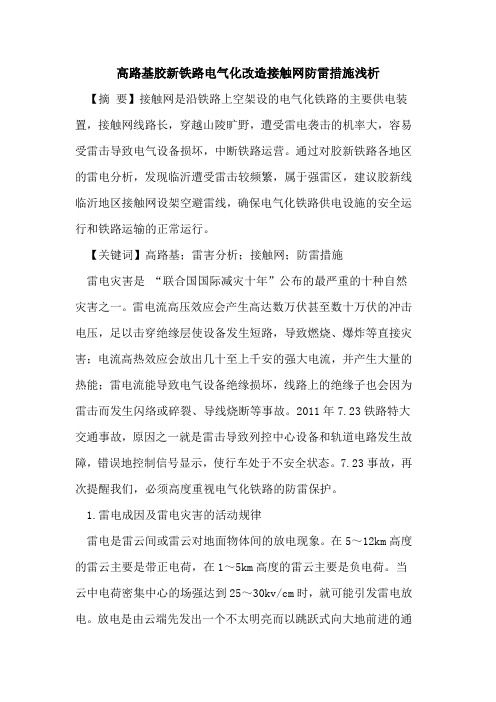 高路基胶新铁路电气化改造接触网防雷措施浅析

【摘 要】接触网是沿铁路上空架设的电气化铁路的主要供电装置，接触网线路长，穿越山陵旷野，遭受雷电袭击的机率大，容易受雷击导致电气设备损坏，中断铁路运营。通过对胶新铁路各地区的雷电分析，发现临沂遭受雷击较频繁，属于强雷区，建议胶新线临沂地区接触网设架空避雷线，确保电气化铁路供电设施的安全运行和铁路运输的正常运行。

【关键词】高路基；雷害分析；接触网；防雷措施

雷电灾害是 “联合国国际减灾十年”公布的最严重的十种自然灾害之一。雷电流高压效应会产生高达数万伏甚至数十万伏的冲击电压，足以击穿绝缘层使设备发生短路，导致燃烧、爆炸等直接灾害；电流高热效应会放出几十至上千安的强大电流，并产生大量的热能；雷电流能导致电气设备绝缘损坏，线路上的绝缘子也会因为雷击而发生闪络或碎裂、导线烧断等事故。2011 年 7.23 铁路特大交通事故，原因之一就是雷击导致列控中心设备和轨道电路发生故障，错误地控制信号显示，使行车处于不安全状态。7.23 事故，再次提醒我们，必须高度重视电气化铁路的防雷保护。

1.雷电成因及雷电灾害的活动规律

雷电是雷云间或雷云对地面物体间的放电现象。在 5～12km 高度的雷云主要是带正电荷，在 1～5km 高度的雷云主要是负电荷。当云中电荷密集中心的场强达到 25～30kv/cm 时，就可能引发雷电放电。放电是由云端先发出一个不太明亮而以跳跃式向大地前进的通